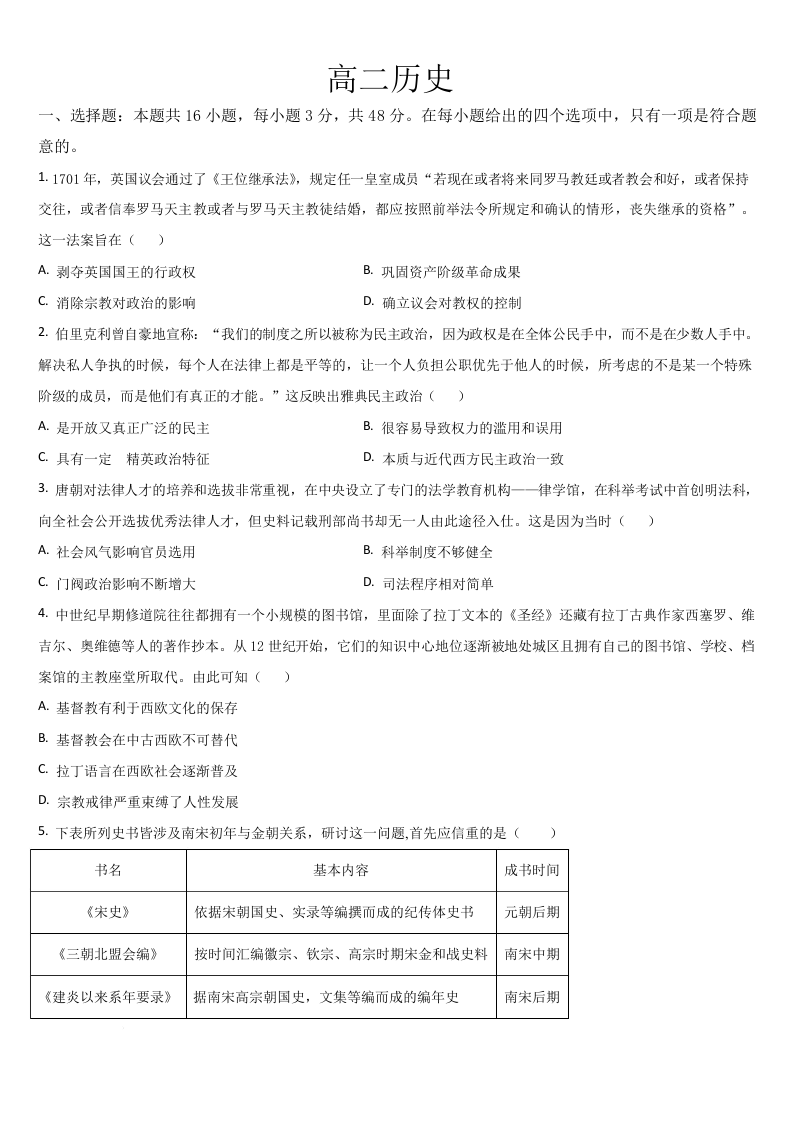 高二历史

一、选择题：本题共 16 小题，每小题 3 分，共 48 分。在每小题给出的四个选项中，只有一项是符合题意的。

1. 1701 年，英国议会通过了《王位继承法》，规定任一皇室成员“若现在或者将来同罗马教廷或者教会和好，或者保持交往，或者信奉罗马天主教或者与罗马天主教徒结婚，都应按照前举法令所规定和确认的情形，丧失继承的资格”。这一法案旨在（　　）

A. 剥夺英国国王的行政权

B. 巩固资产阶级革命成果

C. 消除宗教对政治的影响

D. 确立议会对教权的控制

2. 伯里克利曾自豪地宣称：“我们的制度之所以被称为民主政治，因为政权是在全体公民手中，而不是在少数人手中。解决私人争执的时候，每个人在法律上都是平等的，让一个人负担公职优先于他人的时候，所考虑的不是某一个特殊阶级的成员，而是他们有真正的才能。”这反映出雅典民主政治（　　）

A. 是开放又真正广泛的民主

B. 很容易导致权力的滥用和误用

C. 具有一定　精英政治特征

D. 本质与近代西方民主政治一致

3. 唐朝对法律人才的培养和选拔非常重视，在中央设立了专门的法学教育机构——律学馆，在科举考试中首创明法科，向全社会公开选拔优秀法律人才，但史料记载刑部尚书却无一人由此途径入仕。这是因为当时（　　）

A. 社会风气影响官员选用

B. 科举制度不够健全

C. 门阀政治影响不断增大

D. 司法程序相对简单

4. 中世纪早期修道院往往都拥有一个小规模的图书馆，里面除了拉丁文本的《圣经》还藏有拉丁古典作家西塞罗、维吉尔、奥维德等人的著作抄本。从 12 世纪开始，它们的知识中心地位逐渐被地处城区且拥有自己的图书馆、学校、档案馆的主教座堂所取代。由此可知（　　）

A. 基督教有利于西欧文化的保存

B. 基督教会在中古西欧不可替代

C. 拉丁语言在西欧社会逐渐普及

D. 宗教戒律严重束缚了人性发展

5. 下表所列史书皆涉及南宋初年与金朝关系，研讨这一问题,首先应信重的是（　　）

| 书名 | 基本内容 | 成书时间 |
|---|---|---|
| 《宋史》 | 依据宋朝国史、实录等编撰而成的纪传体史书 | 元朝后期 |
| 《三朝北盟会编》 | 按时间汇编徽宗、钦宗、高宗时期宋金和战史料 | 南宋中期 |
| 《建炎以来系年要录》 | 据南宋高宗朝国史，文集等编而成的编年史 | 南宋后期 |